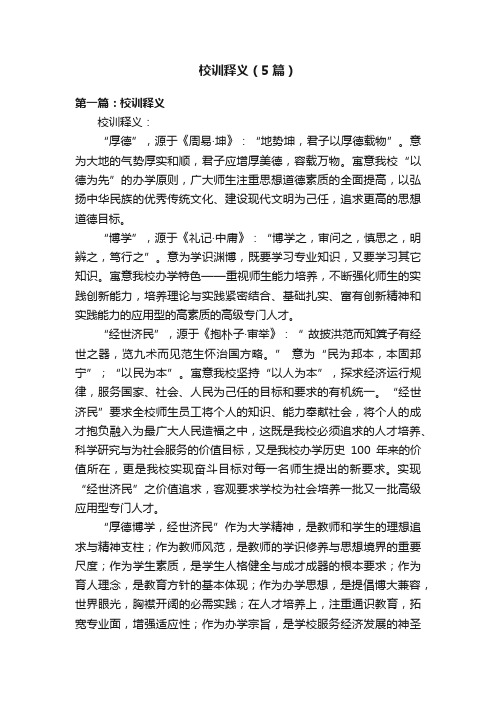 校训释义（5篇）

第一篇：校训释义

校训释义：

“厚德”，源于《周易·坤》：“地势坤，君子以厚德载物”。意为大地的气势厚实和顺，君子应增厚美德，容载万物。寓意我校“以德为先”的办学原则，广大师生注重思想道德素质的全面提高，以弘扬中华民族的优秀传统文化、建设现代文明为己任，追求更高的思想道德目标。

“博学”，源于《礼记·中庸》：“博学之，审问之，慎思之，明辨之，笃行之”。意为学识渊博，既要学习专业知识，又要学习其它知识。寓意我校办学特色——重视师生能力培养，不断强化师生的实践创新能力，培养理论与实践紧密结合、基础扎实、富有创新精神和实践能力的应用型的高素质的高级专门人才。

“经世济民”，源于《抱朴子·审举》：“故披洪范而知箕子有经世之器，览九术而见范生怀治国方略。” 意为“民为邦本，本固邦宁”；“以民为本”。寓意我校坚持“以人为本”，探求经济运行规律，服务国家、社会、人民为己任的目标和要求的有机统一。“经世济民”要求全校师生员工将个人的知识、能力奉献社会，将个人的成才抱负融入为最广大人民造福之中，这既是我校必须追求的人才培养、科学研究与为社会服务的价值目标，又是我校办学历史 100 年来的价值所在，更是我校实现奋斗目标对每一名师生提出的新要求。实现“经世济民”之价值追求，客观要求学校为社会培养一批又一批高级应用型专门人才。

“厚德博学，经世济民”作为大学精神，是教师和学生的理想追求与精神支柱；作为教师风范，是教师的学识修养与思想境界的重要尺度；作为学生素质，是学生人格健全与成才成器的根本要求；作为育人理念，是教育方针的基本体现；作为办学思想，是提倡博大兼容，世界眼光，胸襟开阔的必需实践；在人才培养上，注重通识教育，拓宽专业面，增强适应性；作为办学宗旨，是学校服务经济发展的神圣